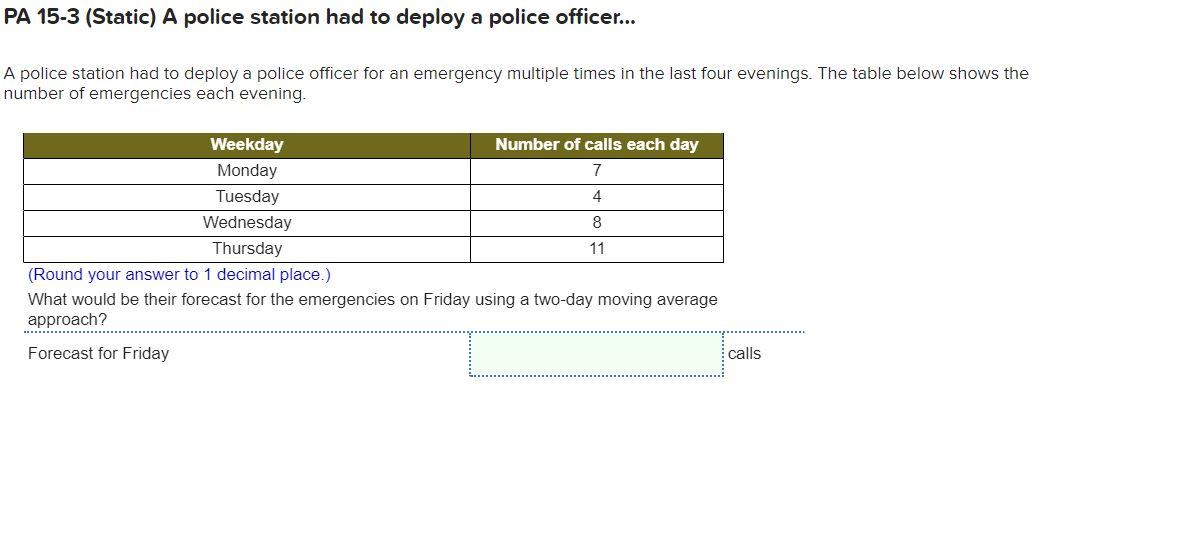 PA 15-3 (Static) A police station had to deploy a police officer...

A police station had to deploy a police officer for an emergency multiple times in the last four evenings. The table below shows the number of emergencies each evening.

| Weekday | Number of calls each day |
|---|---|
| Monday | 7 |
| Tuesday | 4 |
| Wednesday | 8 |
| Thursday | 11 |

(Round your answer to 1 decimal place.)

What would be their forecast for the emergencies on Friday using a two-day moving average approach?

Forecast for Friday calls